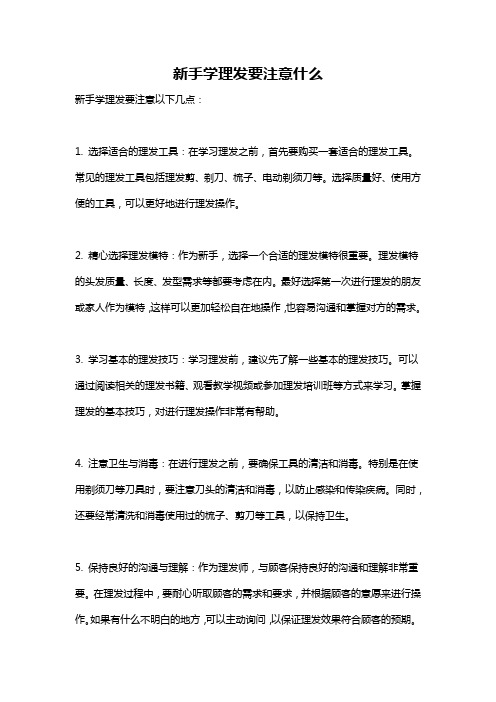 新手学理发要注意什么

新手学理发要注意以下几点：

1. 选择适合的理发工具：在学习理发之前，首先要购买一套适合的理发工具。常见的理发工具包括理发剪、剃刀、梳子、电动剃须刀等。选择质量好、使用方便的工具，可以更好地进行理发操作。

2. 精心选择理发模特：作为新手，选择一个合适的理发模特很重要。理发模特的头发质量、长度、发型需求等都要考虑在内。最好选择第一次进行理发的朋友或家人作为模特，这样可以更加轻松自在地操作，也容易沟通和掌握对方的需求。

3. 学习基本的理发技巧：学习理发前，建议先了解一些基本的理发技巧。可以通过阅读相关的理发书籍、观看教学视频或参加理发培训班等方式来学习。掌握理发的基本技巧，对进行理发操作非常有帮助。

4. 注意卫生与消毒：在进行理发之前，要确保工具的清洁和消毒。特别是在使用剃须刀等刀具时，要注意刀头的清洁和消毒，以防止感染和传染疾病。同时，还要经常清洗和消毒使用过的梳子、剪刀等工具，以保持卫生。

5. 保持良好的沟通与理解：作为理发师，与顾客保持良好的沟通和理解非常重要。在理发过程中，要耐心听取顾客的需求和要求，并根据顾客的意愿来进行操作。如果有什么不明白的地方，可以主动询问，以保证理发效果符合顾客的预期。